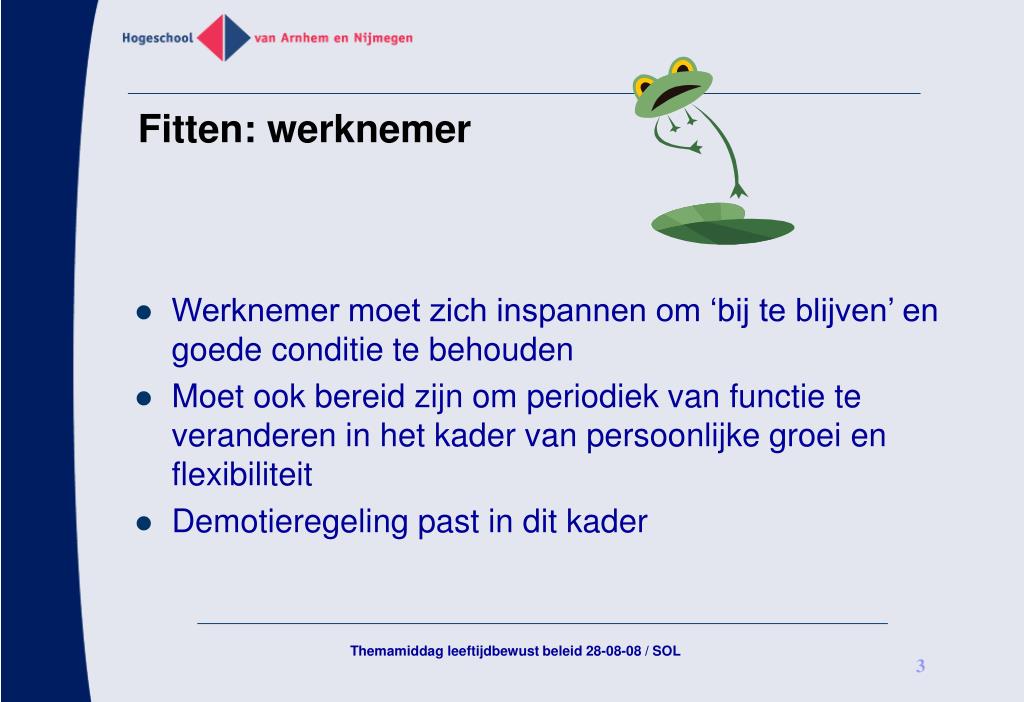 Hogeschool van Arnhem en Nijmegen

Fitten: werknemer

- Werknemer moet zich inspannen om ‘bij te blijven’ en goede conditie te behouden
- Moet ook bereid zijn om periodiek van functie te veranderen in het kader van persoonlijke groei en flexibiliteit
- Demotieregeling past in dit kader

Themamiddag leeftijdbewust beleid 28-08-08 / SOL

3